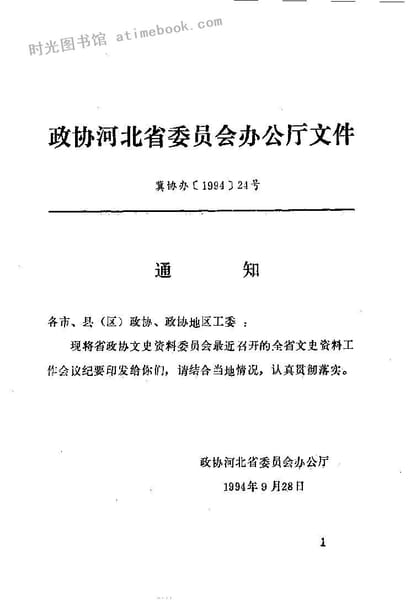 时光图书馆 atimebook.com

政协河北省委员会办公厅文件

冀协办〔1994〕24号

通　　知

各市、县（区）政协、政协地区工委：

现将省政协文史资料委员会最近召开的全省文史资料工作会议纪要印发给你们，请结合当地情况，认真贯彻落实。

政协河北省委员会办公厅
1994年9月28日

1